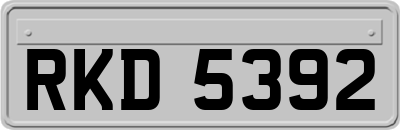 RKD 5392